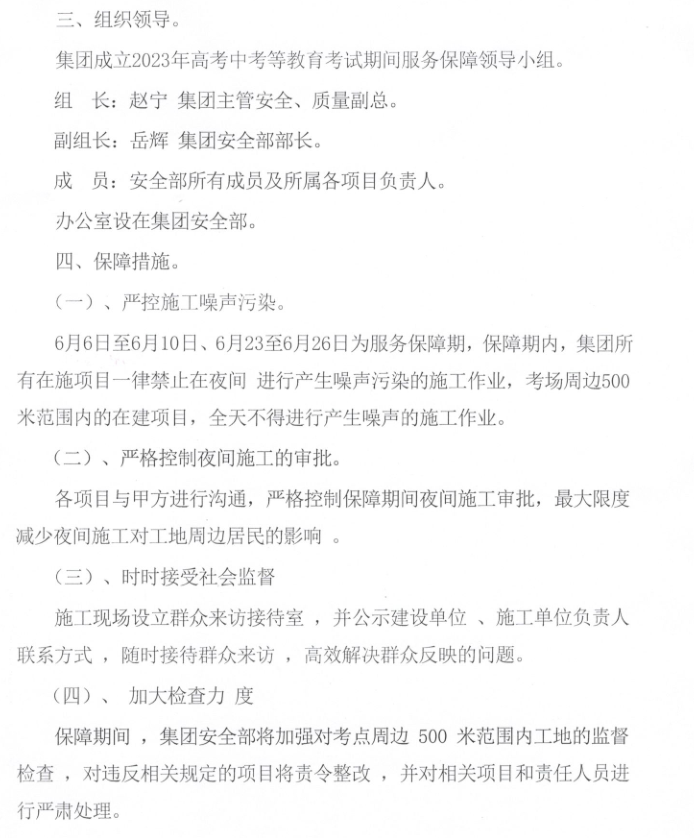 三、组织领导。

集团成立2023年高考中考等教育考试期间服务保障领导小组。

组　长：赵宁 集团主管安全、质量副总。

副组长：岳辉 集团安全部部长。

成　员：安全部所有成员及所属各项目负责人。

办公室设在集团安全部。

四、保障措施。

（一）、严控施工噪声污染。

6月6日至6月10日、6月23至6月26日为服务保障期，保障期内，集团所有在施项目一律禁止在夜间 进行产生噪声污染的施工作业，考场周边500米范围内的在建项目，全天不得进行产生噪声的施工作业。

（二）、严格控制夜间施工的审批。

各项目与甲方进行沟通，严格控制保障期间夜间施工审批，最大限度减少夜间施工对工地周边居民的影响 。

（三）、时时接受社会监督

施工现场设立群众来访接待室 ，并公示建设单位 、施工单位负责人联系方式 ，随时接待群众来访 ，高效解决群众反映的问题。

（四）、 加大检查力 度

保障期间 ，集团安全部将加强对考点周边 500 米范围内工地的监督检查 ，对违反相关规定的项目将责令整改 ，并对相关项目和责任人员进行严肃处理。